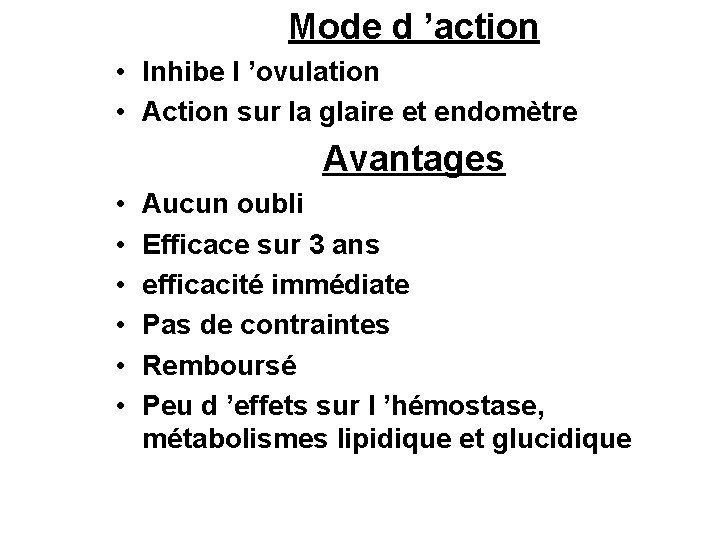 Mode d ’action

• Inhibe l ’ovulation
• Action sur la glaire et endomètre

Avantages

• Aucun oubli
• Efficace sur 3 ans
• efficacité immédiate
• Pas de contraintes
• Remboursé
• Peu d ’effets sur l ’hémostase, métabolismes lipidique et glucidique